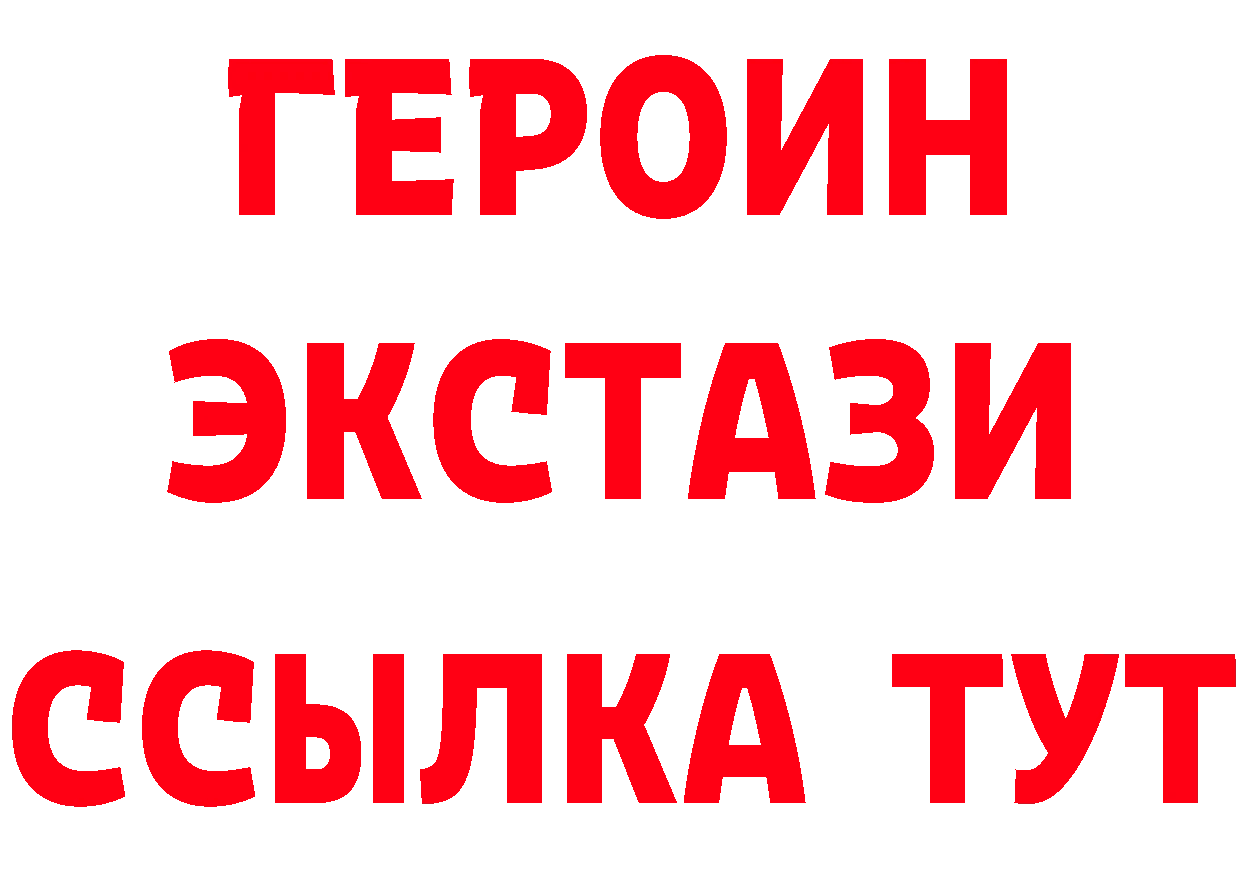 ГЕРОИН
ЭКСТАЗИ
ССЫЛКА ТУТ